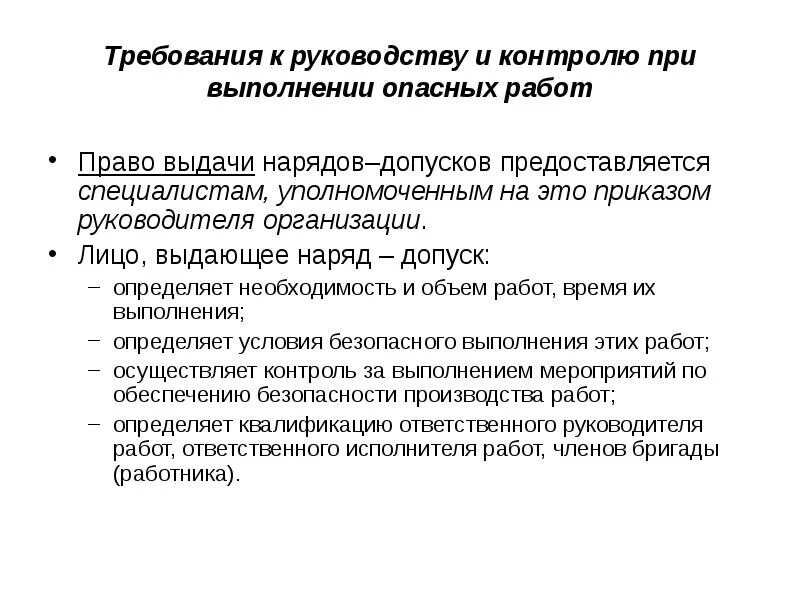 Требования к руководству и контролю при выполнении опасных работ

• Право выдачи нарядов–допусков предоставляется специалистам, уполномоченным на это приказом руководителя организации.
• Лицо, выдающее наряд – допуск:
– определяет необходимость и объем работ, время их выполнения;
– определяет условия безопасного выполнения этих работ;
– осуществляет контроль за выполнением мероприятий по обеспечению безопасности производства работ;
– определяет квалификацию ответственного руководителя работ, ответственного исполнителя работ, членов бригады (работника).